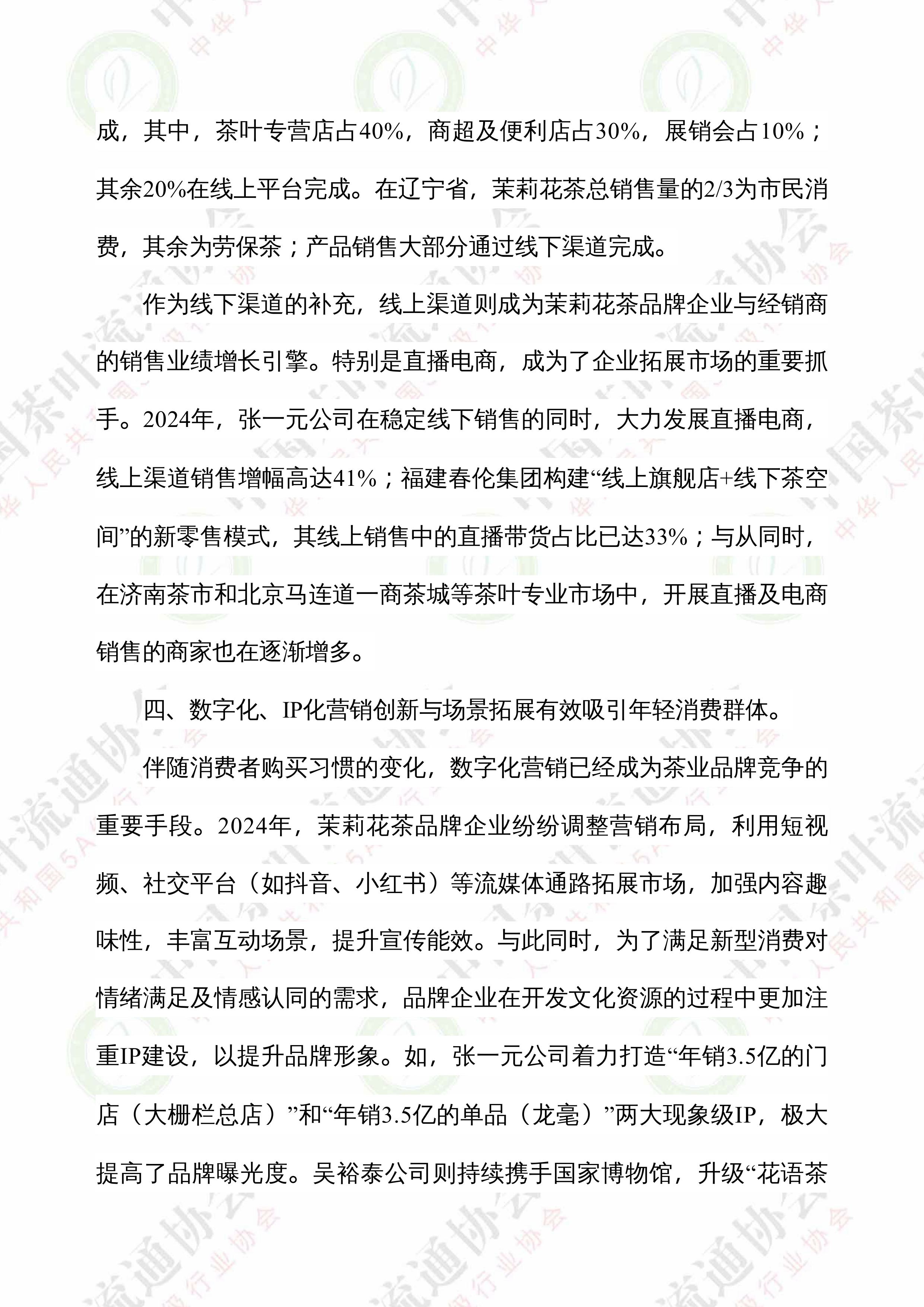 成，其中，茶叶专营店占40%，商超及便利店占30%，展销会占10%；其余20%在线上平台完成。在辽宁省，茉莉花茶总销售量的2/3为市民消费，其余为劳保茶；产品销售大部分通过线下渠道完成。

作为线下渠道的补充，线上渠道则成为茉莉花茶品牌企业与经销商的销售业绩增长引擎。特别是直播电商，成为了企业拓展市场的重要抓手。2024年，张一元公司在稳定线下销售的同时，大力发展直播电商，线上渠道销售增幅高达41%；福建春伦集团构建“线上旗舰店+线下茶空间”的新零售模式，其线上销售中的直播带货占比已达33%；与从同时，在济南茶市和北京马连道一商茶城等茶叶专业市场中，开展直播及电商销售的商家也在逐渐增多。

四、数字化、IP化营销创新与场景拓展有效吸引年轻消费群体。

伴随消费者购买习惯的变化，数字化营销已经成为茶业品牌竞争的重要手段。2024年，茉莉花茶品牌企业纷纷调整营销布局，利用短视频、社交平台（如抖音、小红书）等流媒体通路拓展市场，加强内容趣味性，丰富互动场景，提升宣传能效。与此同时，为了满足新型消费对情绪满足及情感认同的需求，品牌企业在开发文化资源的过程中更加注重IP建设，以提升品牌形象。如，张一元公司着力打造“年销3.5亿的门店（大栅栏总店）”和“年销3.5亿的单品（龙毫）”两大现象级IP，极大提高了品牌曝光度。吴裕泰公司则持续携手国家博物馆，升级“花语茶